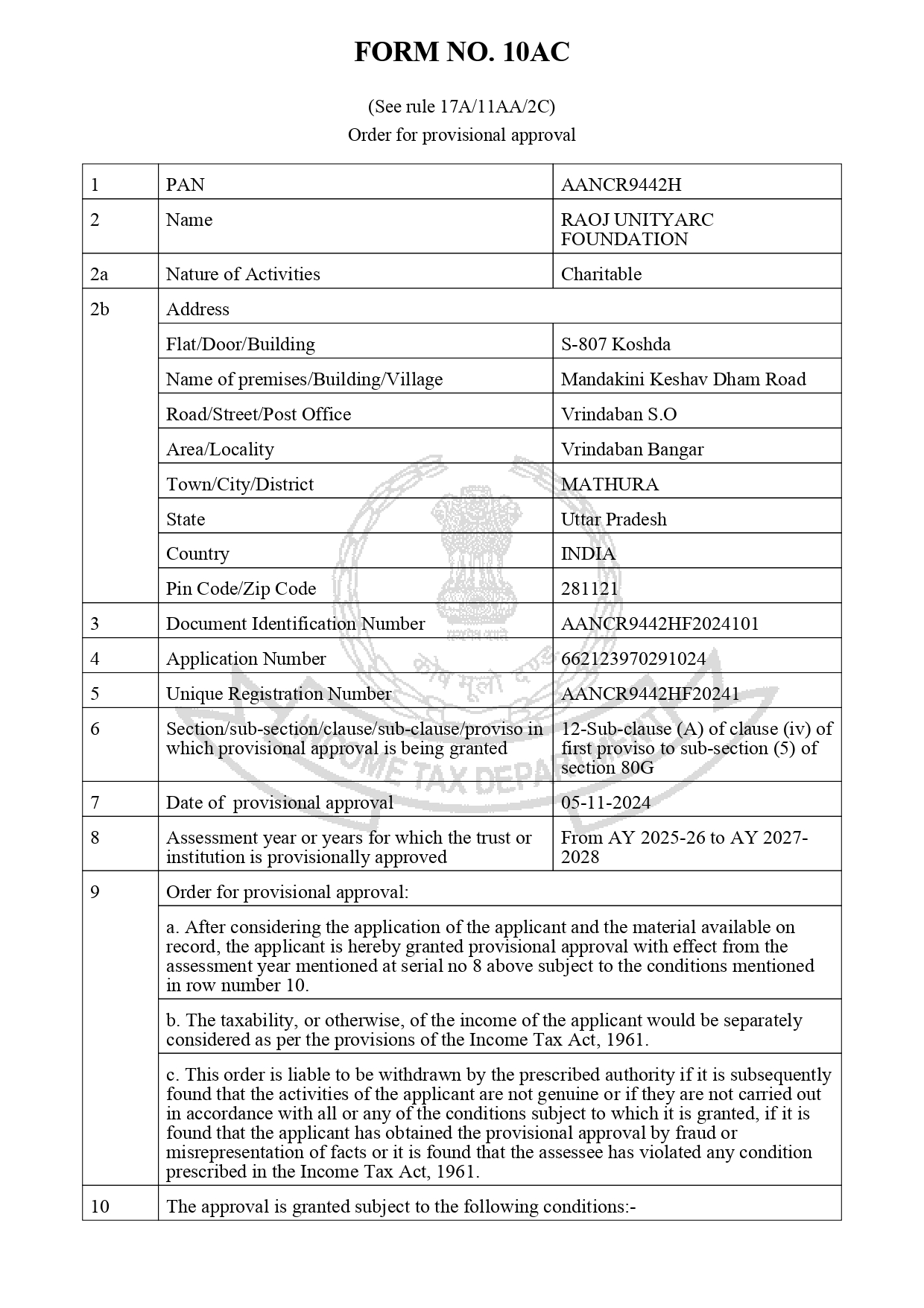 FORM NO. 10AC

(See rule 17A/11AA/2C)
Order for provisional approval

| 1 | PAN | AANCR9442H |
|---|---|---|
| 2 | Name | RAOJ UNITYARC FOUNDATION |
| 2a | Nature of Activities | Charitable |
| 2b | Address | |
| | Flat/Door/Building | S-807 Koshda |
| | Name of premises/Building/Village | Mandakini Keshav Dham Road |
| | Road/Street/Post Office | Vrindaban S.O |
| | Area/Locality | Vrindaban Bangar |
| | Town/City/District | MATHURA |
| | State | Uttar Pradesh |
| | Country | INDIA |
| | Pin Code/Zip Code | 281121 |
| 3 | Document Identification Number | AANCR9442HF2024101 |
| 4 | Application Number | 662123970291024 |
| 5 | Unique Registration Number | AANCR9442HF20241 |
| 6 | Section/sub-section/clause/sub-clause/proviso in which provisional approval is being granted | 12-Sub-clause (A) of clause (iv) of first proviso to sub-section (5) of section 80G |
| 7 | Date of provisional approval | 05-11-2024 |
| 8 | Assessment year or years for which the trust or institution is provisionally approved | From AY 2025-26 to AY 2027-2028 |
| 9 | Order for provisional approval: | |
| | a. After considering the application of the applicant and the material available on record, the applicant is hereby granted provisional approval with effect from the assessment year mentioned at serial no 8 above subject to the conditions mentioned in row number 10. | |
| | b. The taxability, or otherwise, of the income of the applicant would be separately considered as per the provisions of the Income Tax Act, 1961. | |
| | c. This order is liable to be withdrawn by the prescribed authority if it is subsequently found that the activities of the applicant are not genuine or if they are not carried out in accordance with all or any of the conditions subject to which it is granted, if it is found that the applicant has obtained the provisional approval by fraud or misrepresentation of facts or it is found that the assessee has violated any condition prescribed in the Income Tax Act, 1961. | |
| 10 | The approval is granted subject to the following conditions:- | |

सत्यमेव जयते
कोष मूलो दण्डः
INCOME TAX DEPARTMENT